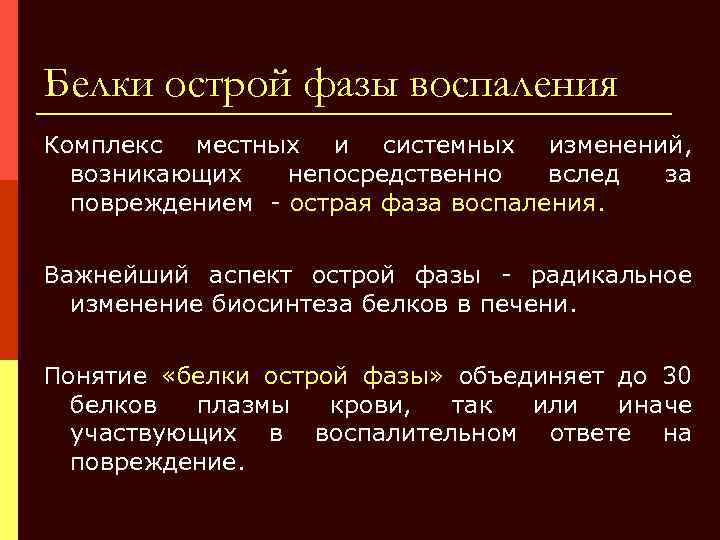 Белки острой фазы воспаления

Комплекс местных и системных изменений, возникающих непосредственно вслед за повреждением - острая фаза воспаления.

Важнейший аспект острой фазы - радикальное изменение биосинтеза белков в печени.

Понятие «белки острой фазы» объединяет до 30 белков плазмы крови, так или иначе участвующих в воспалительном ответе на повреждение.